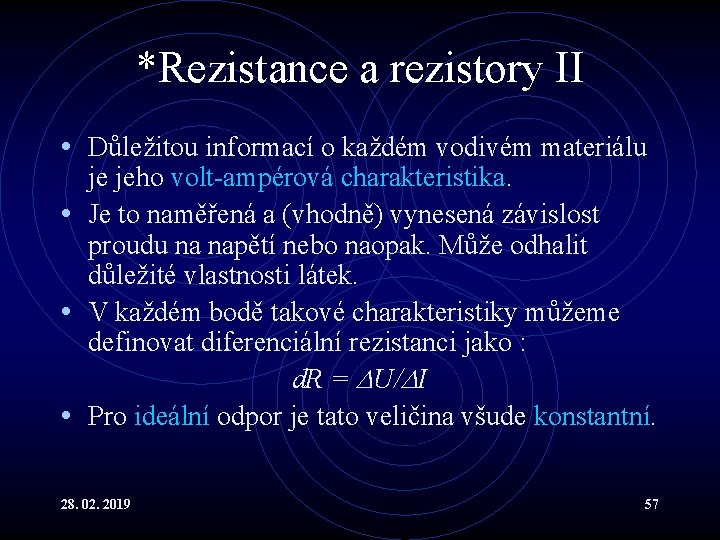 *Rezistance a rezistory II

• Důležitou informací o každém vodivém materiálu je jeho volt-ampérová charakteristika.
• Je to naměřená a (vhodně) vynesená závislost proudu na napětí nebo naopak. Může odhalit důležité vlastnosti látek.
• V každém bodě takové charakteristiky můžeme definovat diferenciální rezistanci jako :
$dR = \Delta U/\Delta I$
• Pro ideální odpor je tato veličina všude konstantní.

28. 02. 2019

57